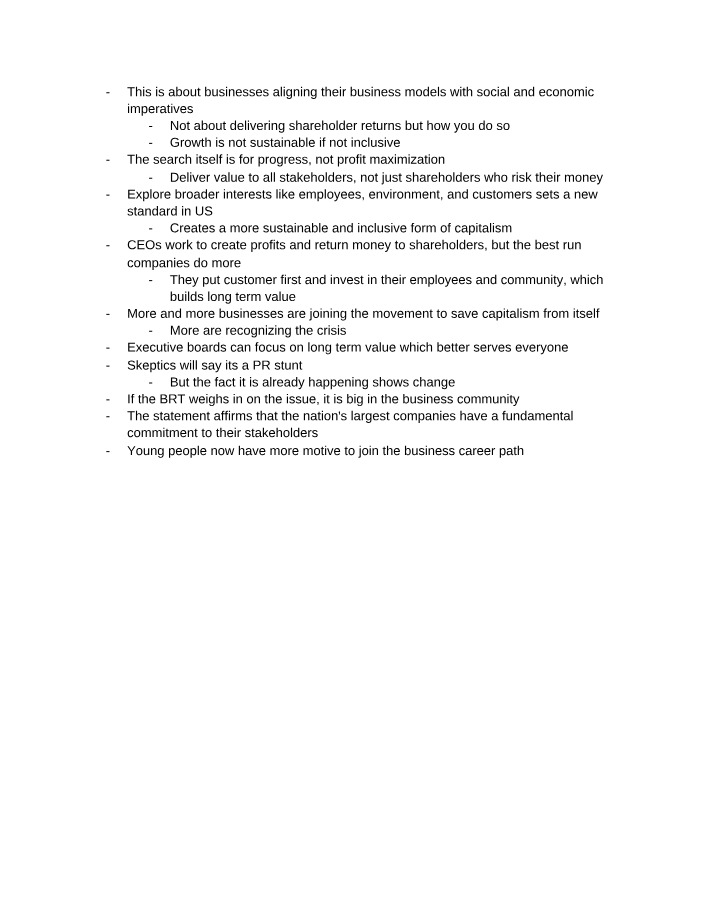 - This is about businesses aligning their business models with social and economic imperatives
- Not about delivering shareholder returns but how you do so
- Growth is not sustainable if not inclusive
- The search itself is for progress, not profit maximization
- Deliver value to all stakeholders, not just shareholders who risk their money
- Explore broader interests like employees, environment, and customers sets a new standard in US
- Creates a more sustainable and inclusive form of capitalism
- CEOs work to create profits and return money to shareholders, but the best run companies do more
- They put customer first and invest in their employees and community, which builds long term value
- More and more businesses are joining the movement to save capitalism from itself
- More are recognizing the crisis
- Executive boards can focus on long term value which better serves everyone
- Skeptics will say its a PR stunt
- But the fact it is already happening shows change
- If the BRT weighs in on the issue, it is big in the business community
- The statement affirms that the nation's largest companies have a fundamental commitment to their stakeholders
- Young people now have more motive to join the business career path